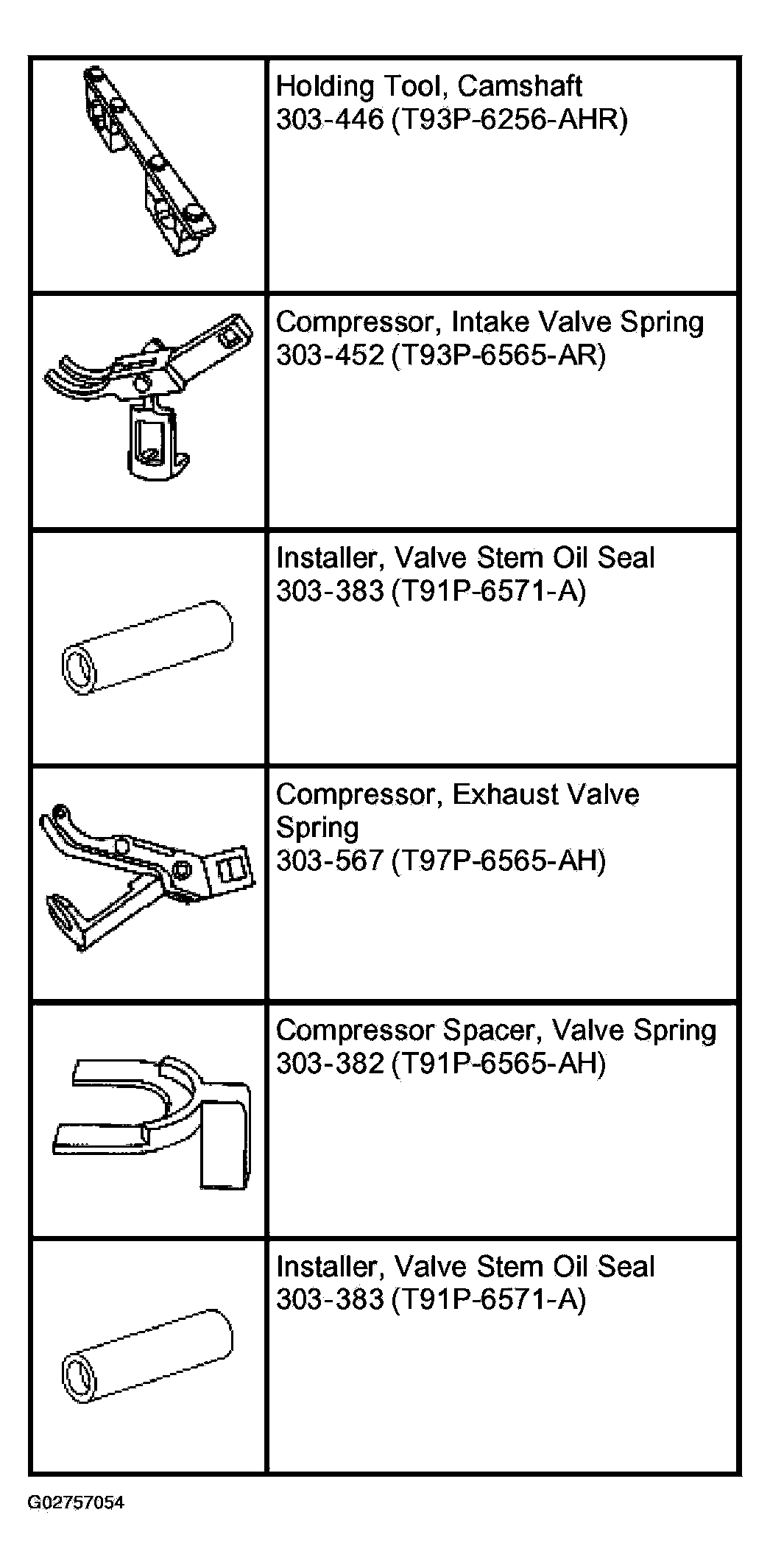 |  |  |
|---|---|
|  | Holding Tool, Camshaft 303-446 (T93P-6256-AHR) |
|  | Compressor, Intake Valve Spring 303-452 (T93P-6565-AR) |
|  | Installer, Valve Stem Oil Seal 303-383 (T91P-6571-A) |
|  | Compressor, Exhaust Valve Spring 303-567 (T97P-6565-AH) |
|  | Compressor Spacer, Valve Spring 303-382 (T91P-6565-AH) |
|  | Installer, Valve Stem Oil Seal 303-383 (T91P-6571-A) |

G02757054